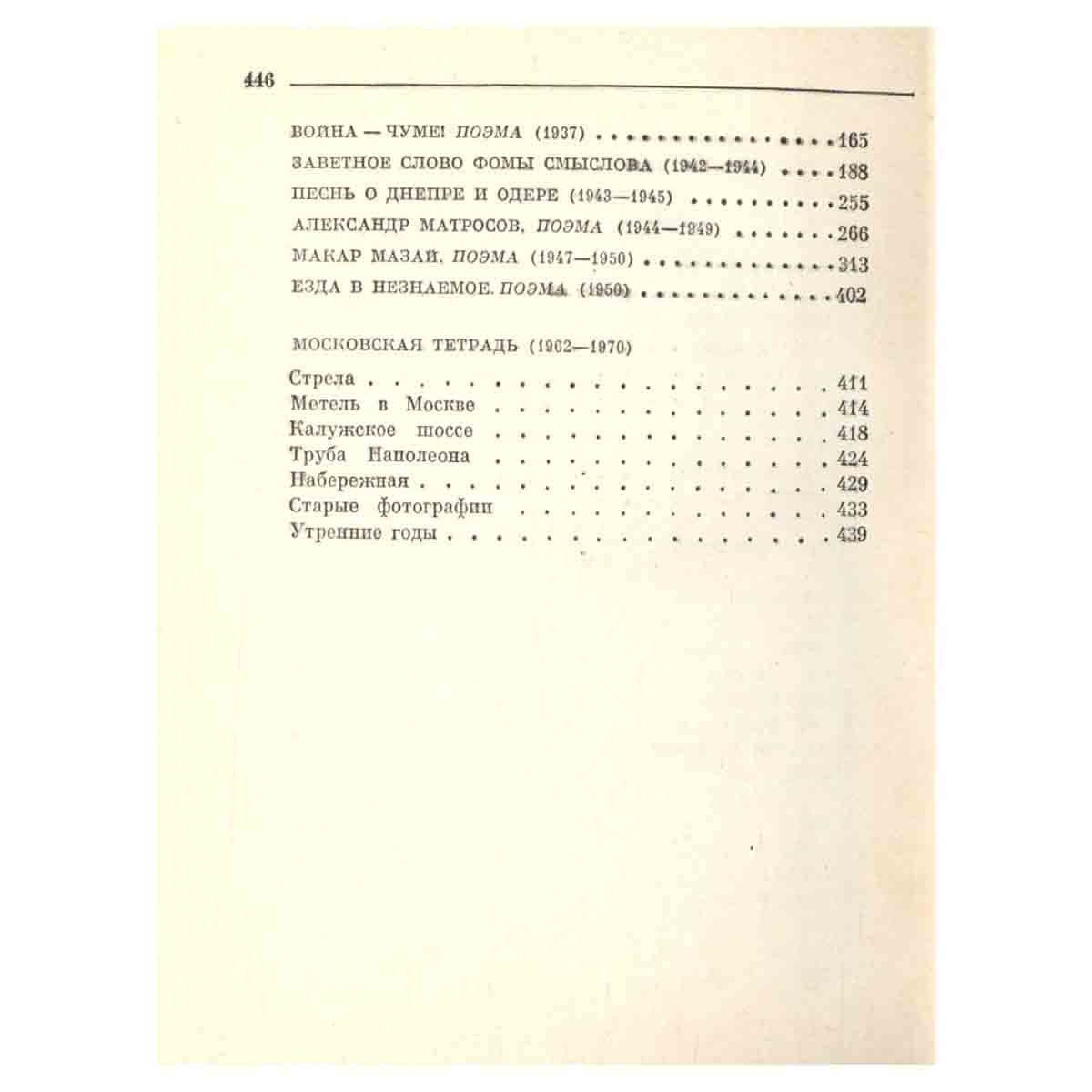 446

ВОЙНА — ЧУМЕ! ПОЭМА (1937) 165

ЗАВЕТНОЕ СЛОВО ФОМЫ СМЫСЛОВА (1942—1944) 188

ПЕСНЬ О ДНЕПРЕ И ОДЕРЕ (1943—1945) 255

АЛЕКСАНДР МАТРОСОВ. ПОЭМА (1944—1949) 266

МАКАР МАЗАЙ. ПОЭМА (1947—1950) 313

ЕЗДА В НЕЗНАЕМОЕ. ПОЭМА (1950) 402

МОСКОВСКАЯ ТЕТРАДЬ (1962—1970)

Стрела 411
Метель в Москве 414
Калужское шоссе 418
Труба Наполеона 424
Набережная 429
Старые фотографии 433
Утренние годы 439